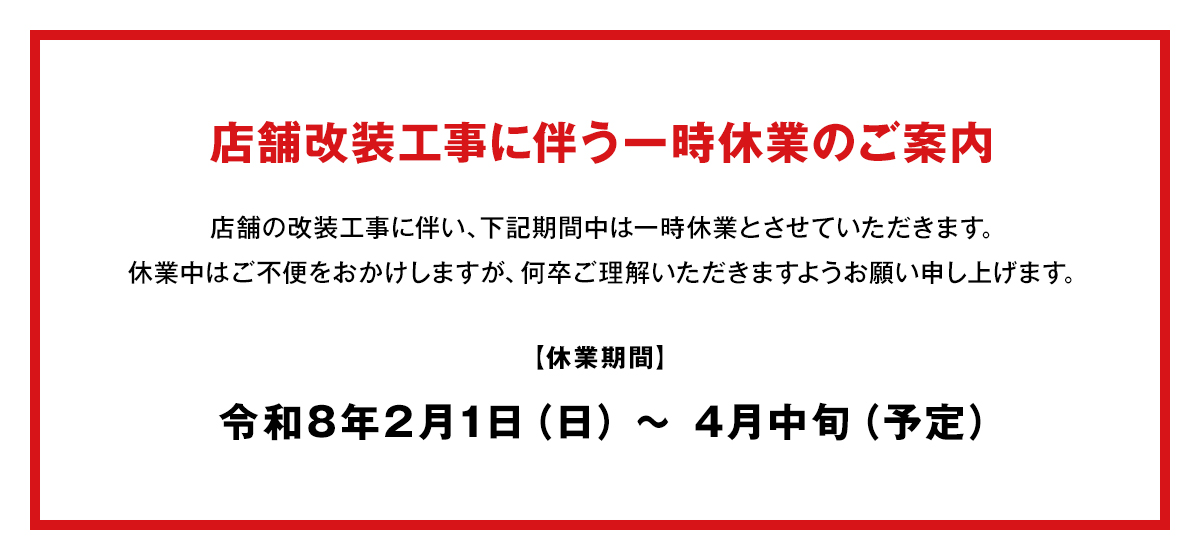 店舗改装工事に伴う一時休業のご案内

店舗の改装工事に伴い、下記期間中は一時休業とさせていただきます。
休業中はご不便をおかけしますが、何卒ご理解いただきますようお願い申し上げます。

【休業期間】

令和8年2月1日（日）～ 4月中旬（予定）